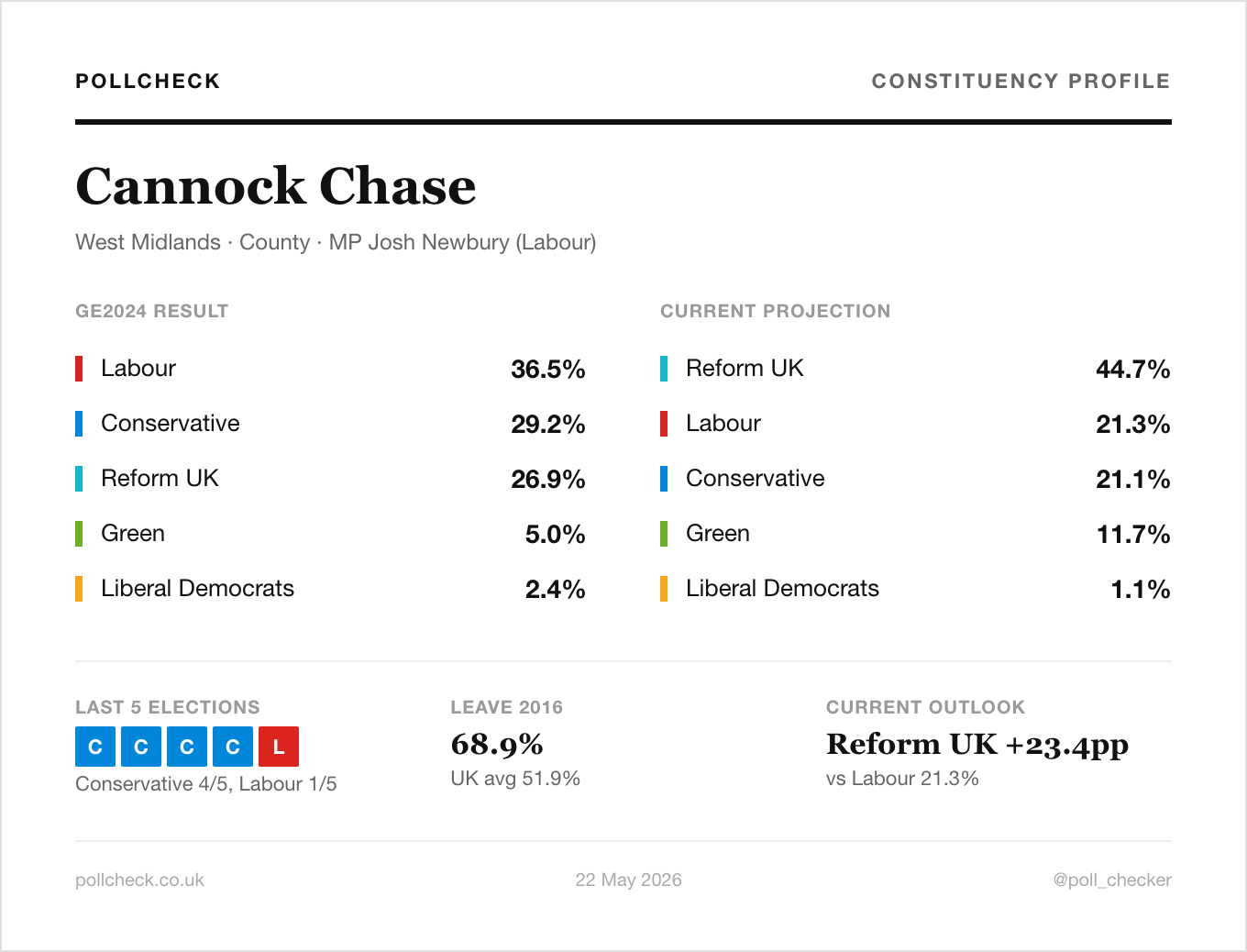 POLLCHECK

CONSTITUENCY PROFILE

Cannock Chase

West Midlands · County · MP Josh Newbury (Labour)

GE2024 RESULT

Labour 36.5%

Conservative 29.2%

Reform UK 26.9%

Green 5.0%

Liberal Democrats 2.4%

CURRENT PROJECTION

Reform UK 44.7%

Labour 21.3%

Conservative 21.1%

Green 11.7%

Liberal Democrats 1.1%

LAST 5 ELECTIONS

C C C C L

Conservative 4/5, Labour 1/5

LEAVE 2016

68.9%

UK avg 51.9%

CURRENT OUTLOOK

Reform UK +23.4pp

vs Labour 21.3%

pollcheck.co.uk

22 May 2026

@poll_checker